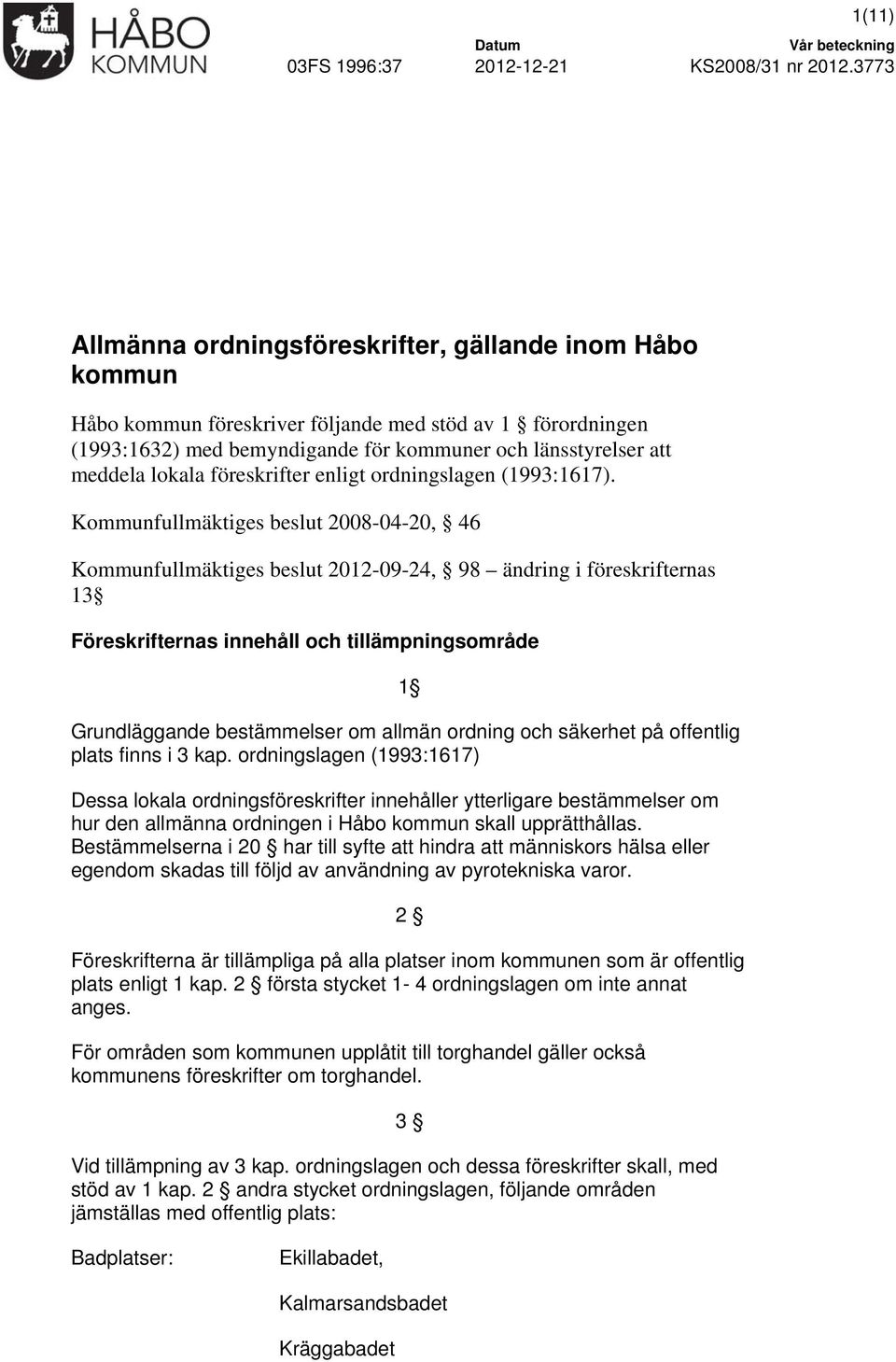 HÅBO KOMMUN

1(11)

03FS 1996:37

Datum
2012-12-21

Vår beteckning
KS2008/31 nr 2012.3773

Allmänna ordningsföreskrifter, gällande inom Håbo kommun

Håbo kommun föreskriver följande med stöd av 1 § förordningen (1993:1632) med bemyndigande för kommuner och länsstyrelser att meddela lokala föreskrifter enligt ordningslagen (1993:1617).

Kommunfullmäktiges beslut 2008-04-20, § 46

Kommunfullmäktiges beslut 2012-09-24, § 98 – ändring i föreskrifternas 13§

Föreskrifternas innehåll och tillämpningsområde

1§

Grundläggande bestämmelser om allmän ordning och säkerhet på offentlig plats finns i 3 kap. ordningslagen (1993:1617)

Dessa lokala ordningsföreskrifter innehåller ytterligare bestämmelser om hur den allmänna ordningen i Håbo kommun skall upprätthållas. Bestämmelserna i 20 § har till syfte att hindra att människors hälsa eller egendom skadas till följd av användning av pyrotekniska varor.

2 §

Föreskrifterna är tillämpliga på alla platser inom kommunen som är offentlig plats enligt 1 kap. 2 § första stycket 1- 4 ordningslagen om inte annat anges.

För områden som kommunen upplåtit till torghandel gäller också kommunens föreskrifter om torghandel.

3 §

Vid tillämpning av 3 kap. ordningslagen och dessa föreskrifter skall, med stöd av 1 kap. 2 § andra stycket ordningslagen, följande områden jämställas med offentlig plats:

Badplatser: Ekillabadet,

Kalmarsandsbadet

Kräggabadet